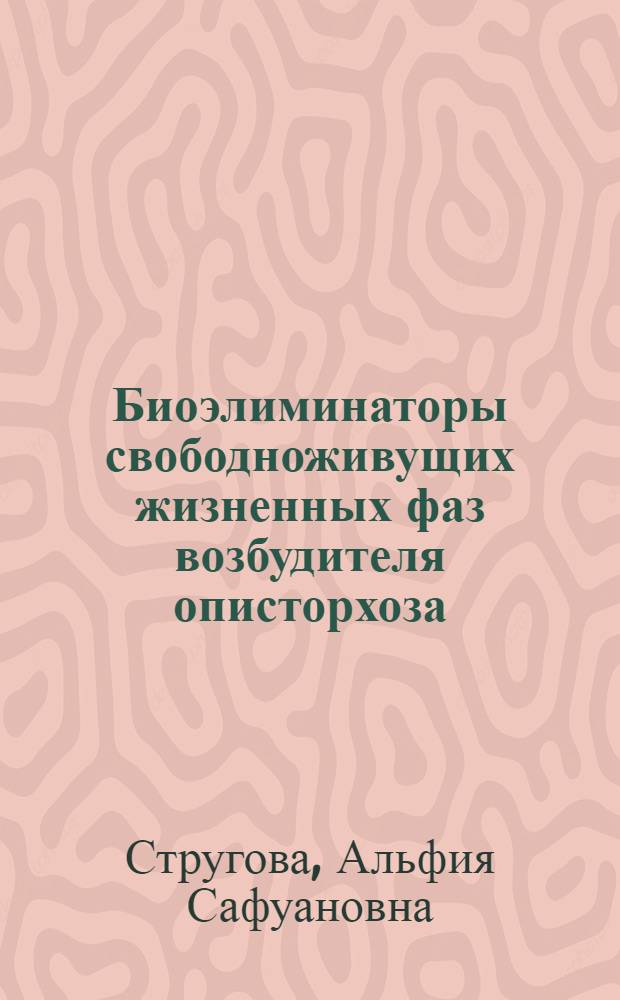 Биоэлиминаторы свободноживущих жизненных фаз возбудителя описторхоза

Стругова, Альфия Сафуановна